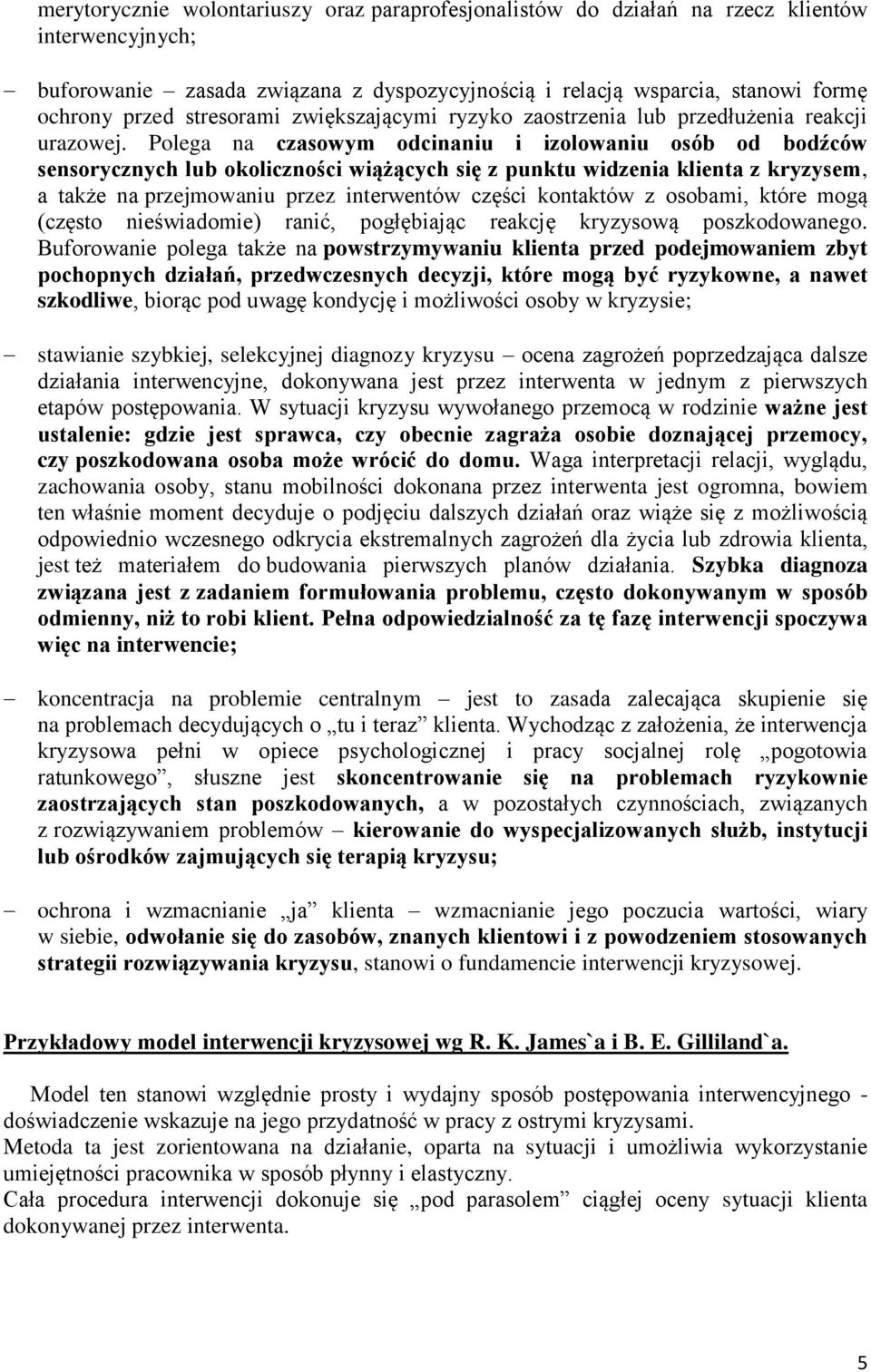 merytorycznie wolontariuszy oraz paraprofesjonalistów do działań na rzecz klientów interwencyjnych;

– buforowanie – zasada związana z dyspozycyjnością i relacją wsparcia, stanowi formę ochrony przed stresorami zwiększającymi ryzyko zaostrzenia lub przedłużenia reakcji urazowej. Polega na czasowym odcinaniu i izolowaniu osób od bodźców sensorycznych lub okoliczności wiążących się z punktu widzenia klienta z kryzysem, a także na przejmowaniu przez interwentów części kontaktów z osobami, które mogą (często nieświadomie) ranić, pogłębiając reakcję kryzysową poszkodowanego. Buforowanie polega także na powstrzymywaniu klienta przed podejmowaniem zbyt pochopnych działań, przedwczesnych decyzji, które mogą być ryzykowne, a nawet szkodliwe, biorąc pod uwagę kondycję i możliwości osoby w kryzysie;

– stawianie szybkiej, selekcyjnej diagnozy kryzysu – ocena zagrożeń poprzedzająca dalsze działania interwencyjne, dokonywana jest przez interwenta w jednym z pierwszych etapów postępowania. W sytuacji kryzysu wywołanego przemocą w rodzinie ważne jest ustalenie: gdzie jest sprawca, czy obecnie zagraża osobie doznającej przemocy, czy poszkodowana osoba może wrócić do domu. Waga interpretacji relacji, wyglądu, zachowania osoby, stanu mobilności dokonana przez interwenta jest ogromna, bowiem ten właśnie moment decyduje o podjęciu dalszych działań oraz wiąże się z możliwością odpowiednio wczesnego odkrycia ekstremalnych zagrożeń dla życia lub zdrowia klienta, jest też materiałem do budowania pierwszych planów działania. Szybka diagnoza związana jest z zadaniem formułowania problemu, często dokonywanym w sposób odmienny, niż to robi klient. Pełna odpowiedzialność za tę fazę interwencji spoczywa więc na interwencie;

– koncentracja na problemie centralnym – jest to zasada zalecająca skupienie się na problemach decydujących o „tu i teraz” klienta. Wychodząc z założenia, że interwencja kryzysowa pełni w opiece psychologicznej i pracy socjalnej rolę „pogotowia ratunkowego”, słuszne jest skoncentrowanie się na problemach ryzykownie zaostrzających stan poszkodowanych, a w pozostałych czynnościach, związanych z rozwiązywaniem problemów – kierowanie do wyspecjalizowanych służb, instytucji lub ośrodków zajmujących się terapią kryzysu;

– ochrona i wzmacnianie „ja” klienta – wzmacnianie jego poczucia wartości, wiary w siebie, odwołanie się do zasobów, znanych klientowi i z powodzeniem stosowanych strategii rozwiązywania kryzysu, stanowi o fundamencie interwencji kryzysowej.

Przykładowy model interwencji kryzysowej wg R. K. James`a i B. E. Gilliland`a.

Model ten stanowi względnie prosty i wydajny sposób postępowania interwencyjnego - doświadczenie wskazuje na jego przydatność w pracy z ostrymi kryzysami.
Metoda ta jest zorientowana na działanie, oparta na sytuacji i umożliwia wykorzystanie umiejętności pracownika w sposób płynny i elastyczny.
Cała procedura interwencji dokonuje się „pod parasolem” ciągłej oceny sytuacji klienta dokonywanej przez interwenta.

5